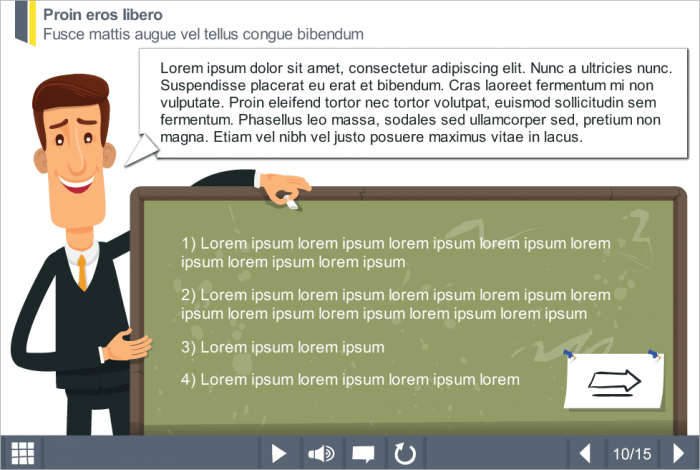 Proin eros libero
Fusce mattis augue vel tellus congue bibendum

Lorem ipsum dolor sit amet, consectetur adipiscing elit. Nunc a ultricies nunc. Suspendisse placerat eu erat et bibendum. Cras laoreet fermentum mi non vulputate. Proin eleifend tortor nec tortor volutpat, euismod sollicitudin sem fermentum. Phasellus leo massa, sodales sed ullamcorper sed, pretium non magna. Etiam vel nibh vel justo posuere maximus vitae in lacus.

1) Lorem ipsum lorem ipsum lorem ipsum lorem ipsum lorem ipsum lorem ipsum lorem ipsum

2) Lorem ipsum lorem ipsum lorem ipsum lorem ipsum lorem ipsum lorem ipsum lorem ipsum lorem ipsum lorem ipsum

3) Lorem ipsum lorem ipsum

4) Lorem ipsum lorem ipsum lorem ipsum lorem

10/15